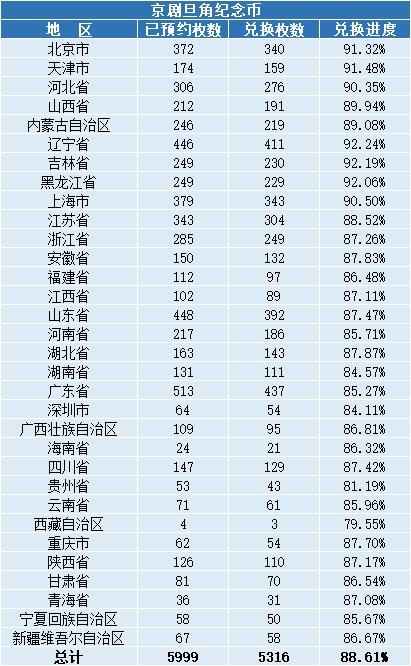 京剧旦角纪念币

| 地　区 | 已预约枚数 | 兑换枚数 | 兑换进度 |
|---|---|---|---|
| 北京市 | 372 | 340 | 91.32% |
| 天津市 | 174 | 159 | 91.48% |
| 河北省 | 306 | 276 | 90.35% |
| 山西省 | 212 | 191 | 89.94% |
| 内蒙古自治区 | 246 | 219 | 89.08% |
| 辽宁省 | 446 | 411 | 92.24% |
| 吉林省 | 249 | 230 | 92.19% |
| 黑龙江省 | 249 | 229 | 92.06% |
| 上海市 | 379 | 343 | 90.50% |
| 江苏省 | 343 | 304 | 88.52% |
| 浙江省 | 285 | 249 | 87.26% |
| 安徽省 | 150 | 132 | 87.83% |
| 福建省 | 112 | 97 | 86.48% |
| 江西省 | 102 | 89 | 87.11% |
| 山东省 | 448 | 392 | 87.47% |
| 河南省 | 217 | 186 | 85.71% |
| 湖北省 | 163 | 143 | 87.87% |
| 湖南省 | 131 | 111 | 84.57% |
| 广东省 | 513 | 437 | 85.27% |
| 深圳市 | 64 | 54 | 84.11% |
| 广西壮族自治区 | 109 | 95 | 86.81% |
| 海南省 | 24 | 21 | 86.32% |
| 四川省 | 147 | 129 | 87.42% |
| 贵州省 | 53 | 43 | 81.19% |
| 云南省 | 71 | 61 | 85.96% |
| 西藏自治区 | 4 | 3 | 79.55% |
| 重庆市 | 62 | 54 | 87.70% |
| 陕西省 | 126 | 110 | 87.17% |
| 甘肃省 | 81 | 70 | 86.54% |
| 青海省 | 36 | 31 | 87.08% |
| 宁夏回族自治区 | 58 | 50 | 85.67% |
| 新疆维吾尔自治区 | 67 | 58 | 86.67% |
| 总计 | 5999 | 5316 | 88.61% |